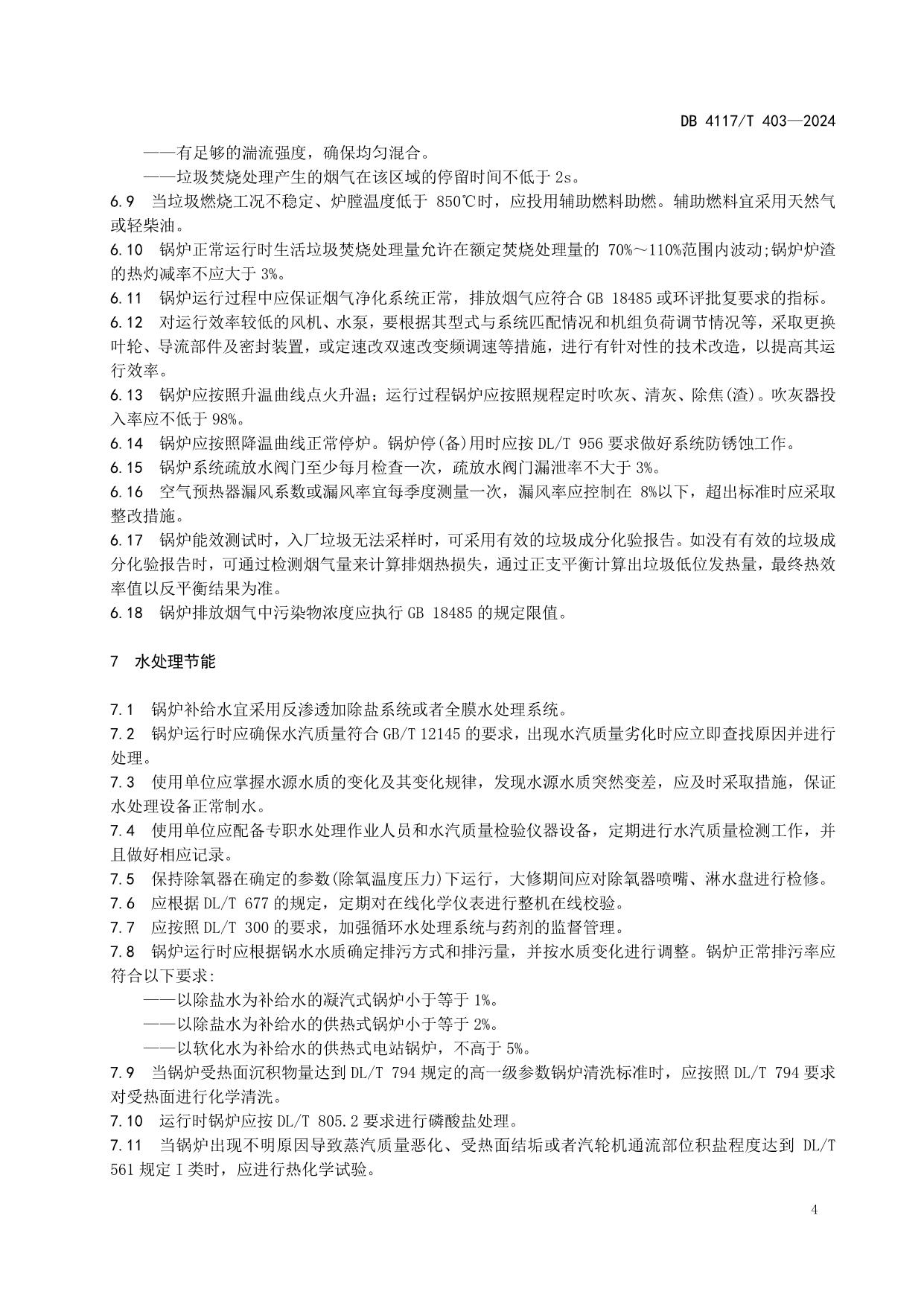 DB 4117/T 403—2024

——有足够的湍流强度，确保均匀混合。

——垃圾焚烧处理产生的烟气在该区域的停留时间不低于 2s。

6.9 当垃圾燃烧工况不稳定、炉膛温度低于 850℃时，应投用辅助燃料助燃。辅助燃料宜采用天然气或轻柴油。

6.10 锅炉正常运行时生活垃圾焚烧处理量允许在额定焚烧处理量的 70%～110%范围内波动;锅炉炉渣的热灼减率不应大于 3%。

6.11 锅炉运行过程中应保证烟气净化系统正常，排放烟气应符合 GB 18485 或环评批复要求的指标。

6.12 对运行效率较低的风机、水泵，要根据其型式与系统匹配情况和机组负荷调节情况等，采取更换叶轮、导流部件及密封装置，或定速改双速改变频调速等措施，进行有针对性的技术改造，以提高其运行效率。

6.13 锅炉应按照升温曲线点火升温；运行过程锅炉应按照规程定时吹灰、清灰、除焦(渣)。吹灰器投入率应不低于 98%。

6.14 锅炉应按照降温曲线正常停炉。锅炉停(备)用时应按 DL/T 956 要求做好系统防锈蚀工作。

6.15 锅炉系统疏放水阀门至少每月检查一次，疏放水阀门漏泄率不大于 3%。

6.16 空气预热器漏风系数或漏风率宜每季度测量一次，漏风率应控制在 8%以下，超出标准时应采取整改措施。

6.17 锅炉能效测试时，入厂垃圾无法采样时，可采用有效的垃圾成分化验报告。如没有有效的垃圾成分化验报告时，可通过检测烟气量来计算排烟热损失，通过正支平衡计算出垃圾低位发热量，最终热效率值以反平衡结果为准。

6.18 锅炉排放烟气中污染物浓度应执行 GB 18485 的规定限值。

7 水处理节能

7.1 锅炉补给水宜采用反渗透加除盐系统或者全膜水处理系统。

7.2 锅炉运行时应确保水汽质量符合 GB/T 12145 的要求，出现水汽质量劣化时应立即查找原因并进行处理。

7.3 使用单位应掌握水源水质的变化及其变化规律，发现水源水质突然变差，应及时采取措施，保证水处理设备正常制水。

7.4 使用单位应配备专职水处理作业人员和水汽质量检验仪器设备，定期进行水汽质量检测工作，并且做好相应记录。

7.5 保持除氧器在确定的参数(除氧温度压力)下运行，大修期间应对除氧器喷嘴、淋水盘进行检修。

7.6 应根据 DL/T 677 的规定，定期对在线化学仪表进行整机在线校验。

7.7 应按照 DL/T 300 的要求，加强循环水处理系统与药剂的监督管理。

7.8 锅炉运行时应根据锅水水质确定排污方式和排污量，并按水质变化进行调整。锅炉正常排污率应符合以下要求:

——以除盐水为补给水的凝汽式锅炉小于等于 1%。

——以除盐水为补给水的供热式锅炉小于等于 2%。

——以软化水为补给水的供热式电站锅炉，不高于 5%。

7.9 当锅炉受热面沉积物量达到 DL/T 794 规定的高一级参数锅炉清洗标准时，应按照 DL/T 794 要求对受热面进行化学清洗。

7.10 运行时锅炉应按 DL/T 805.2 要求进行磷酸盐处理。

7.11 当锅炉出现不明原因导致蒸汽质量恶化、受热面结垢或者汽轮机通流部位积盐程度达到 DL/T 561 规定 I 类时，应进行热化学试验。

4